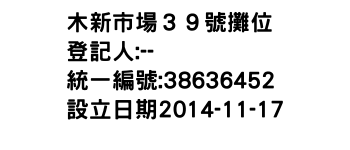 木新市場３９號攤位
登記人:--
統一編號:38636452
設立日期2014-11-17